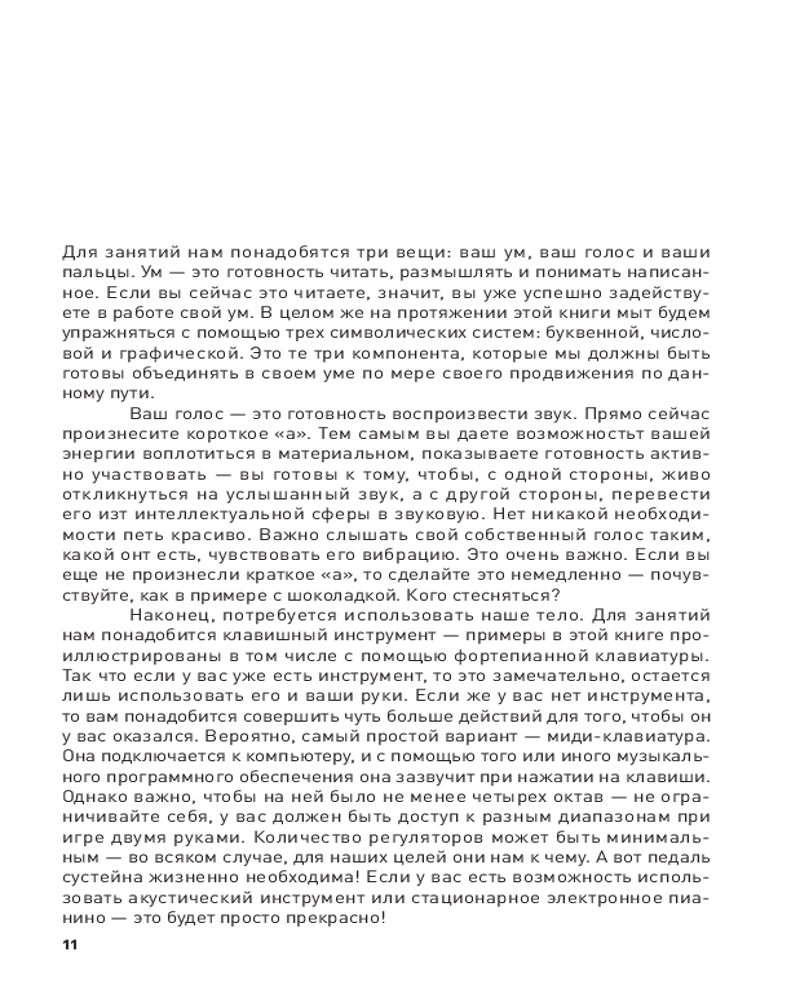 Для занятий нам понадобятся три вещи: ваш ум, ваш голос и ваши пальцы. Ум — это готовность читать, размышлять и понимать написанное. Если вы сейчас это читаете, значит, вы уже успешно задействуете в работе свой ум. В целом же на протяжении этой книги мыт будем упражняться с помощью трех символических систем: буквенной, числовой и графической. Это те три компонента, которые мы должны быть готовы объединять в своем уме по мере своего продвижения по данному пути.

Ваш голос — это готовность воспроизвести звук. Прямо сейчас произнесите короткое «а». Тем самым вы даете возможностьт вашей энергии воплотиться в материальном, показываете готовность активно участвовать — вы готовы к тому, чтобы, с одной стороны, живо откликнуться на услышанный звук, а с другой стороны, перевести его изт интеллектуальной сферы в звуковую. Нет никакой необходимости петь красиво. Важно слышать свой собственный голос таким, какой онт есть, чувствовать его вибрацию. Это очень важно. Если вы еще не произнесли краткое «а», то сделайте это немедленно — почувствуйте, как в примере с шоколадкой. Кого стесняться?

Наконец, потребуется использовать наше тело. Для занятий нам понадобится клавишный инструмент — примеры в этой книге проиллюстрированы в том числе с помощью фортепианной клавиатуры. Так что если у вас уже есть инструмент, то это замечательно, остается лишь использовать его и ваши руки. Если же у вас нет инструмента, то вам понадобится совершить чуть больше действий для того, чтобы он у вас оказался. Вероятно, самый простой вариант — миди-клавиатура. Она подключается к компьютеру, и с помощью того или иного музыкального программного обеспечения она зазвучит при нажатии на клавиши. Однако важно, чтобы на ней было не менее четырех октав — не ограничивайте себя, у вас должен быть доступ к разным диапазонам при игре двумя руками. Количество регуляторов может быть минимальным — во всяком случае, для наших целей они нам к чему. А вот педаль сустейна жизненно необходима! Если у вас есть возможность использовать акустический инструмент или стационарное электронное пианино — это будет просто прекрасно!

11